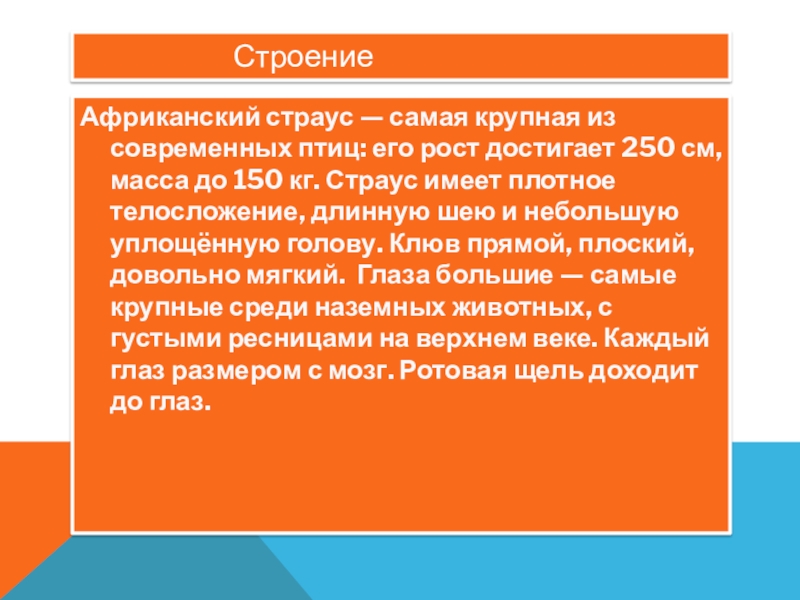 Строение

Африканский страус — самая крупная из современных птиц: его рост достигает 250 см, масса до 150 кг. Страус имеет плотное телосложение, длинную шею и небольшую уплощённую голову. Клюв прямой, плоский, довольно мягкий. Глаза большие — самые крупные среди наземных животных, с густыми ресницами на верхнем веке. Каждый глаз размером с мозг. Ротовая щель доходит до глаз.